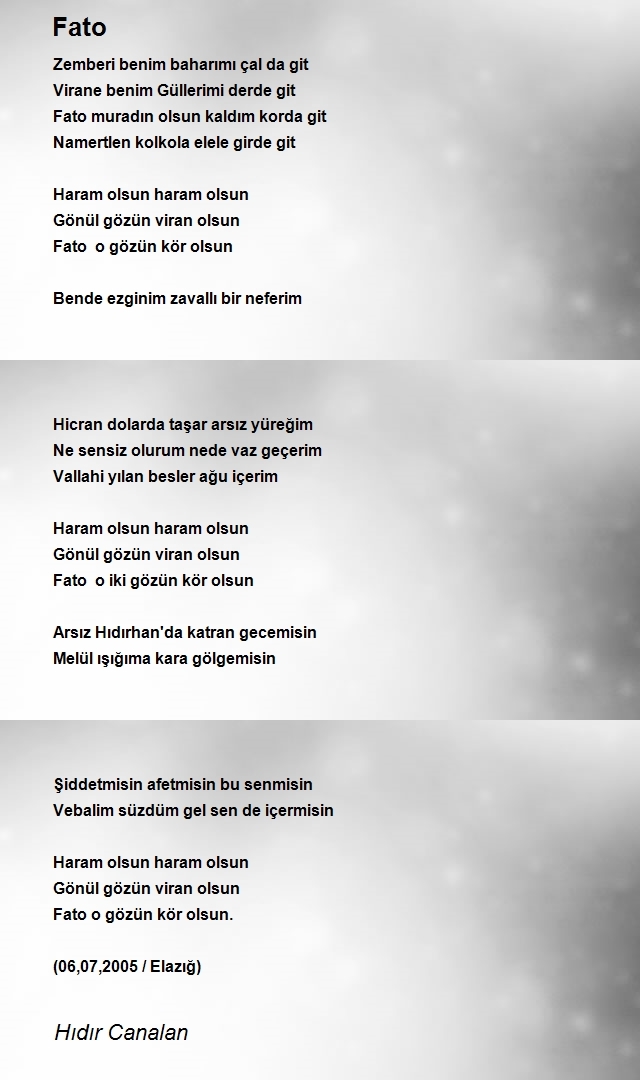 Fato

Zemberi benim baharımı çal da git
Virane benim Güllerimi derde git
Fato muradın olsun kaldım korda git
Namertlen kolkola elele girde git

Haram olsun haram olsun
Gönül gözün viran olsun
Fato  o gözün kör olsun

Bende ezginim zavallı bir neferim

Hicran dolarda taşar arsız yüreğim
Ne sensiz olurum nede vaz geçerim
Vallahi yılan besler ağu içerim

Haram olsun haram olsun
Gönül gözün viran olsun
Fato  o iki gözün kör olsun

Arsız Hıdırhan'da katran gecemisin
Melül ışığıma kara gölgemisin

Şiddetmisin afetmisin bu senmisin
Vebalim süzdüm gel sen de içermisin

Haram olsun haram olsun
Gönül gözün viran olsun
Fato o gözün kör olsun.

(06,07,2005 / Elazığ)

Hıdır Canalan